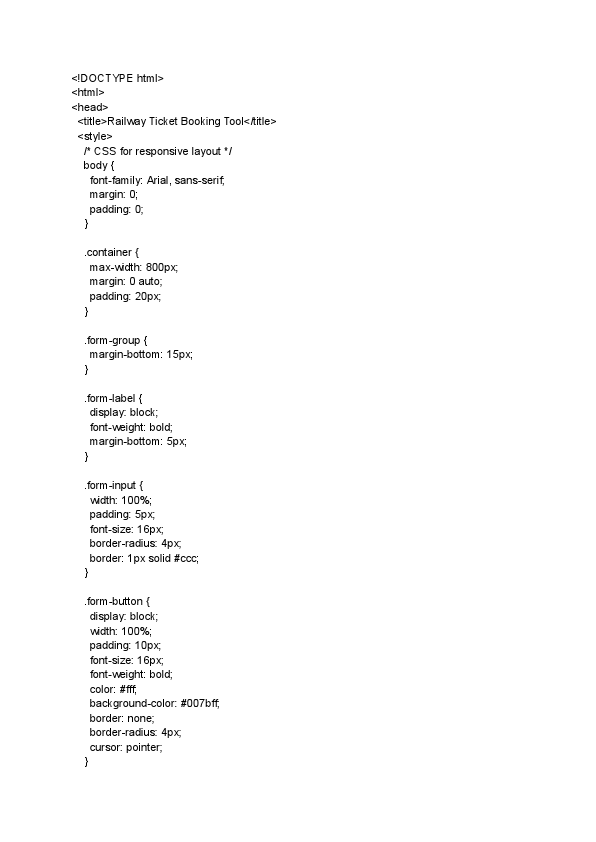 <!DOCTYPE html>
<html>
<head>
<title>Railway Ticket Booking Tool</title>
<style>
/* CSS for responsive layout */
body {
font-family: Arial, sans-serif;
margin: 0;
padding: 0;
}

.container {
max-width: 800px;
margin: 0 auto;
padding: 20px;
}

.form-group {
margin-bottom: 15px;
}

.form-label {
display: block;
font-weight: bold;
margin-bottom: 5px;
}

.form-input {
width: 100%;
padding: 5px;
font-size: 16px;
border-radius: 4px;
border: 1px solid #ccc;
}

.form-button {
display: block;
width: 100%;
padding: 10px;
font-size: 16px;
font-weight: bold;
color: #fff;
background-color: #007bff;
border: none;
border-radius: 4px;
cursor: pointer;
}